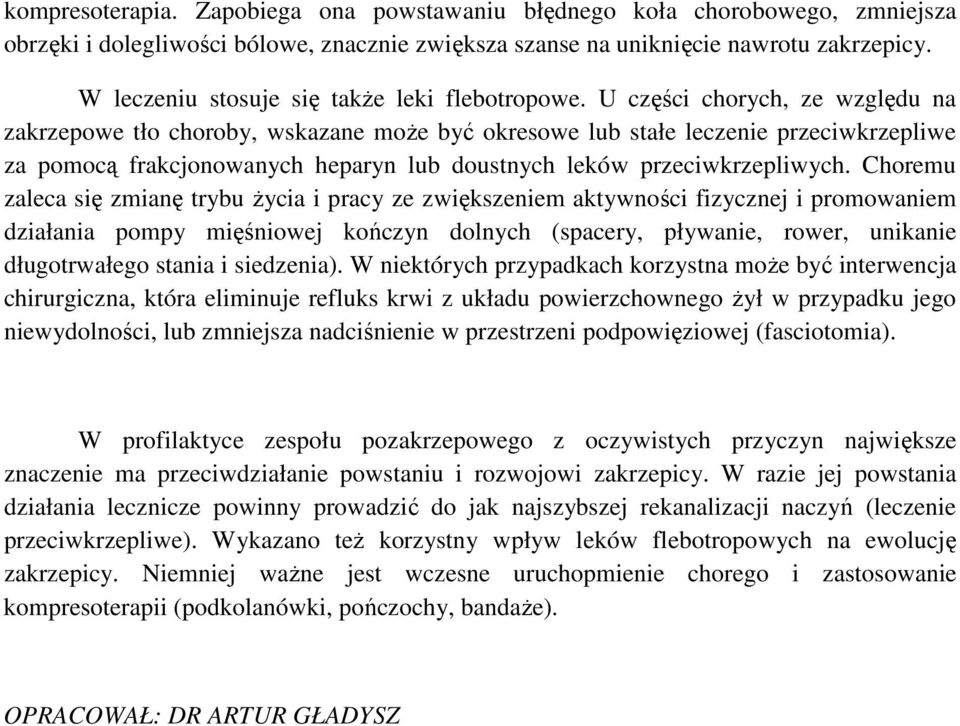 kompresoterapia. Zapobiega ona powstawaniu błędnego koła chorobowego, zmniejsza obrzęki i dolegliwości bólowe, znacznie zwiększa szanse na uniknięcie nawrotu zakrzepicy.

W leczeniu stosuje się także leki flebotropowe. U części chorych, ze względu na zakrzepowe tło choroby, wskazane może być okresowe lub stałe leczenie przeciwkrzepliwe za pomocą frakcjonowanych heparyn lub doustnych leków przeciwkrzepliwych. Choremu zaleca się zmianę trybu życia i pracy ze zwiększeniem aktywności fizycznej i promowaniem działania pompy mięśniowej kończyn dolnych (spacery, pływanie, rower, unikanie długotrwałego stania i siedzenia). W niektórych przypadkach korzystna może być interwencja chirurgiczna, która eliminuje refluks krwi z układu powierzchownego żył w przypadku jego niewydolności, lub zmniejsza nadciśnienie w przestrzeni podpowięziowej (fasciotomia).

W profilaktyce zespołu pozakrzepowego z oczywistych przyczyn największe znaczenie ma przeciwdziałanie powstaniu i rozwojowi zakrzepicy. W razie jej powstania działania lecznicze powinny prowadzić do jak najszybszej rekanalizacji naczyń (leczenie przeciwkrzepliwe). Wykazano też korzystny wpływ leków flebotropowych na ewolucję zakrzepicy. Niemniej ważne jest wczesne uruchopmienie chorego i zastosowanie kompresoterapii (podkolanówki, pończochy, bandaże).

OPRACOWAŁ: DR ARTUR GŁADYSZ